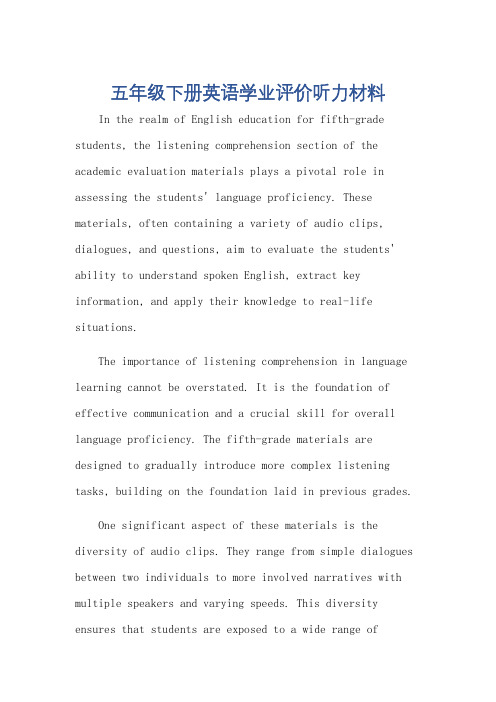 五年级下册英语学业评价听力材料

In the realm of English education for fifth-grade students, the listening comprehension section of the academic evaluation materials plays a pivotal role in assessing the students' language proficiency. These materials, often containing a variety of audio clips, dialogues, and questions, aim to evaluate the students' ability to understand spoken English, extract key information, and apply their knowledge to real-life situations.

The importance of listening comprehension in language learning cannot be overstated. It is the foundation of effective communication and a crucial skill for overall language proficiency. The fifth-grade materials are designed to gradually introduce more complex listening tasks, building on the foundation laid in previous grades.

One significant aspect of these materials is the diversity of audio clips. They range from simple dialogues between two individuals to more involved narratives with multiple speakers and varying speeds. This diversity ensures that students are exposed to a wide range of